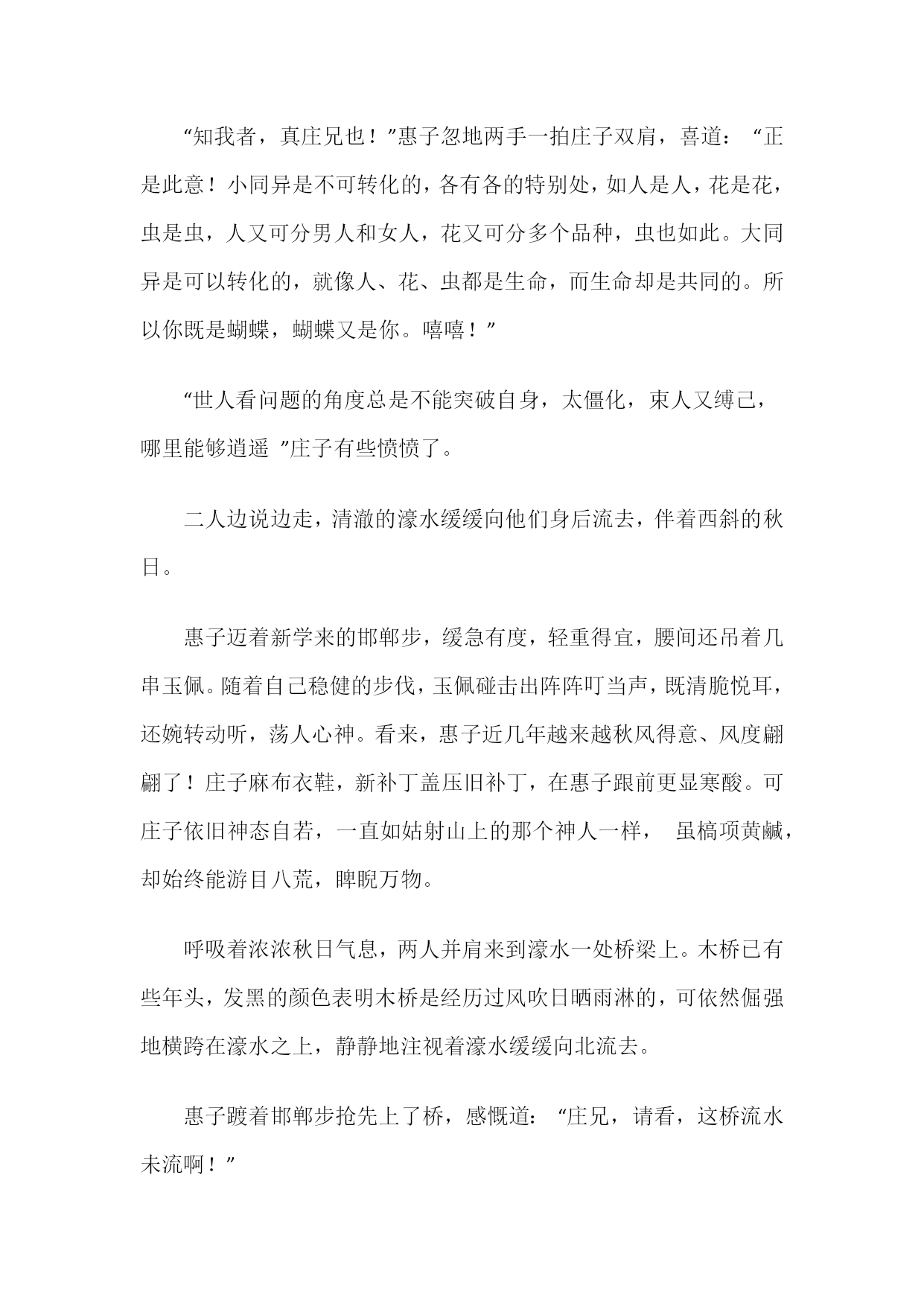 “知我者，真庄兄也！”惠子忽地两手一拍庄子双肩，喜道：“正是此意！小同异是不可转化的，各有各的特别处，如人是人，花是花，虫是虫，人又可分男人和女人，花又可分多个品种，虫也如此。大同异是可以转化的，就像人、花、虫都是生命，而生命却是共同的。所以你既是蝴蝶，蝴蝶又是你。嘻嘻！”

“世人看问题的角度总是不能突破自身，太僵化，束人又缚己，哪里能够逍遥 ”庄子有些愤愤了。

二人边说边走，清澈的濠水缓缓向他们身后流去，伴着西斜的秋日。

惠子迈着新学来的邯郸步，缓急有度，轻重得宜，腰间还吊着几串玉佩。随着自己稳健的步伐，玉佩碰击出阵阵叮当声，既清脆悦耳，还婉转动听，荡人心神。看来，惠子近几年越来越秋风得意、风度翩翩了！庄子麻布衣鞋，新补丁盖压旧补丁，在惠子跟前更显寒酸。可庄子依旧神态自若，一直如姑射山上的那个神人一样， 虽槁项黄馘，却始终能游目八荒，睥睨万物。

呼吸着浓浓秋日气息，两人并肩来到濠水一处桥梁上。木桥已有些年头，发黑的颜色表明木桥是经历过风吹日晒雨淋的，可依然倔强地横跨在濠水之上，静静地注视着濠水缓缓向北流去。

惠子踱着邯郸步抢先上了桥，感慨道：“庄兄，请看，这桥流水未流啊！”